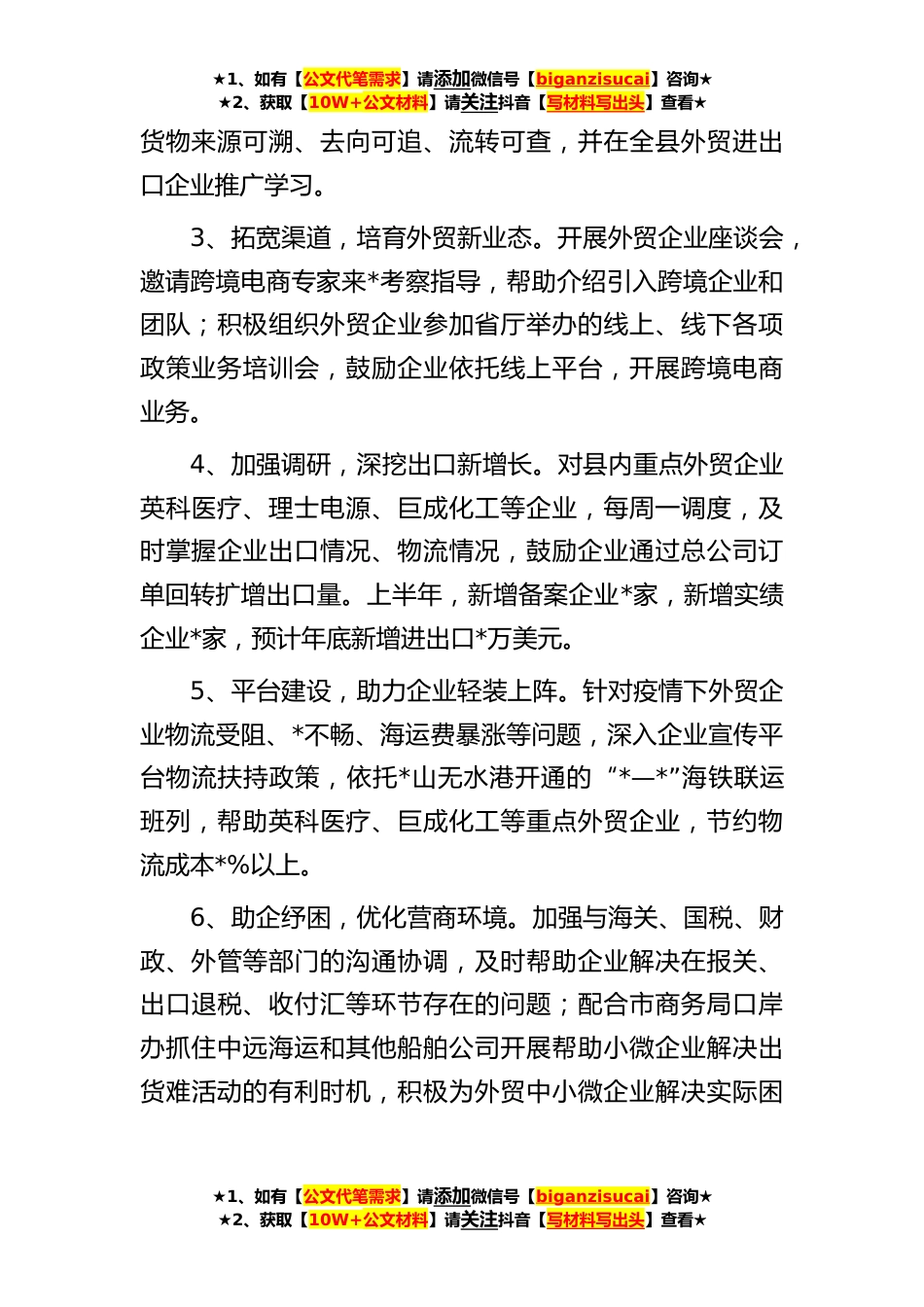 ★1、如有【公文代笔需求】请添加微信号【biganzisucai】咨询★
★2、获取【10W+公文材料】请关注抖音【写材料写出头】查看★

货物来源可溯、去向可追、流转可查，并在全县外贸进出口企业推广学习。

3、拓宽渠道，培育外贸新业态。开展外贸企业座谈会，邀请跨境电商专家来*考察指导，帮助介绍引入跨境企业和团队；积极组织外贸企业参加省厅举办的线上、线下各项政策业务培训会，鼓励企业依托线上平台，开展跨境电商业务。

4、加强调研，深挖出口新增长。对县内重点外贸企业英科医疗、理士电源、巨成化工等企业，每周一调度，及时掌握企业出口情况、物流情况，鼓励企业通过总公司订单回转扩增出口量。上半年，新增备案企业*家，新增实绩企业*家，预计年底新增进出口*万美元。

5、平台建设，助力企业轻装上阵。针对疫情下外贸企业物流受阻、*不畅、海运费暴涨等问题，深入企业宣传平台物流扶持政策，依托*山无水港开通的“*—*”海铁联运班列，帮助英科医疗、巨成化工等重点外贸企业，节约物流成本*%以上。

6、助企纾困，优化营商环境。加强与海关、国税、财政、外管等部门的沟通协调，及时帮助企业解决在报关、出口退税、收付汇等环节存在的问题；配合市商务局口岸办抓住中远海运和其他船舶公司开展帮助小微企业解决出货难活动的有利时机，积极为外贸中小微企业解决实际困

★1、如有【公文代笔需求】请添加微信号【biganzisucai】咨询★
★2、获取【10W+公文材料】请关注抖音【写材料写出头】查看★